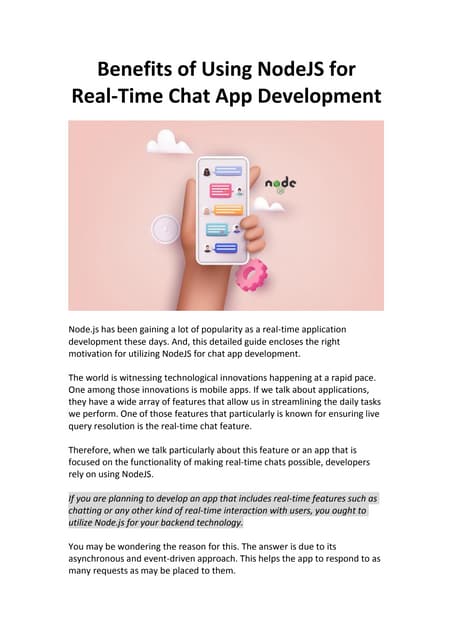 Benefits of Using NodeJS for Real-Time Chat App Development

node

Node.js has been gaining a lot of popularity as a real-time application development these days. And, this detailed guide encloses the right motivation for utilizing NodeJS for chat app development.

The world is witnessing technological innovations happening at a rapid pace. One among those innovations is mobile apps. If we talk about applications, they have a wide array of features that allow us in streamlining the daily tasks we perform. One of those features that particularly is known for ensuring live query resolution is the real-time chat feature.

Therefore, when we talk particularly about this feature or an app that is focused on the functionality of making real-time chats possible, developers rely on using NodeJS.

If you are planning to develop an app that includes real-time features such as chatting or any other kind of real-time interaction with users, you ought to utilize Node.js for your backend technology.

You may be wondering the reason for this. The answer is due to its asynchronous and event-driven approach. This helps the app to respond to as many requests as may be placed to them.